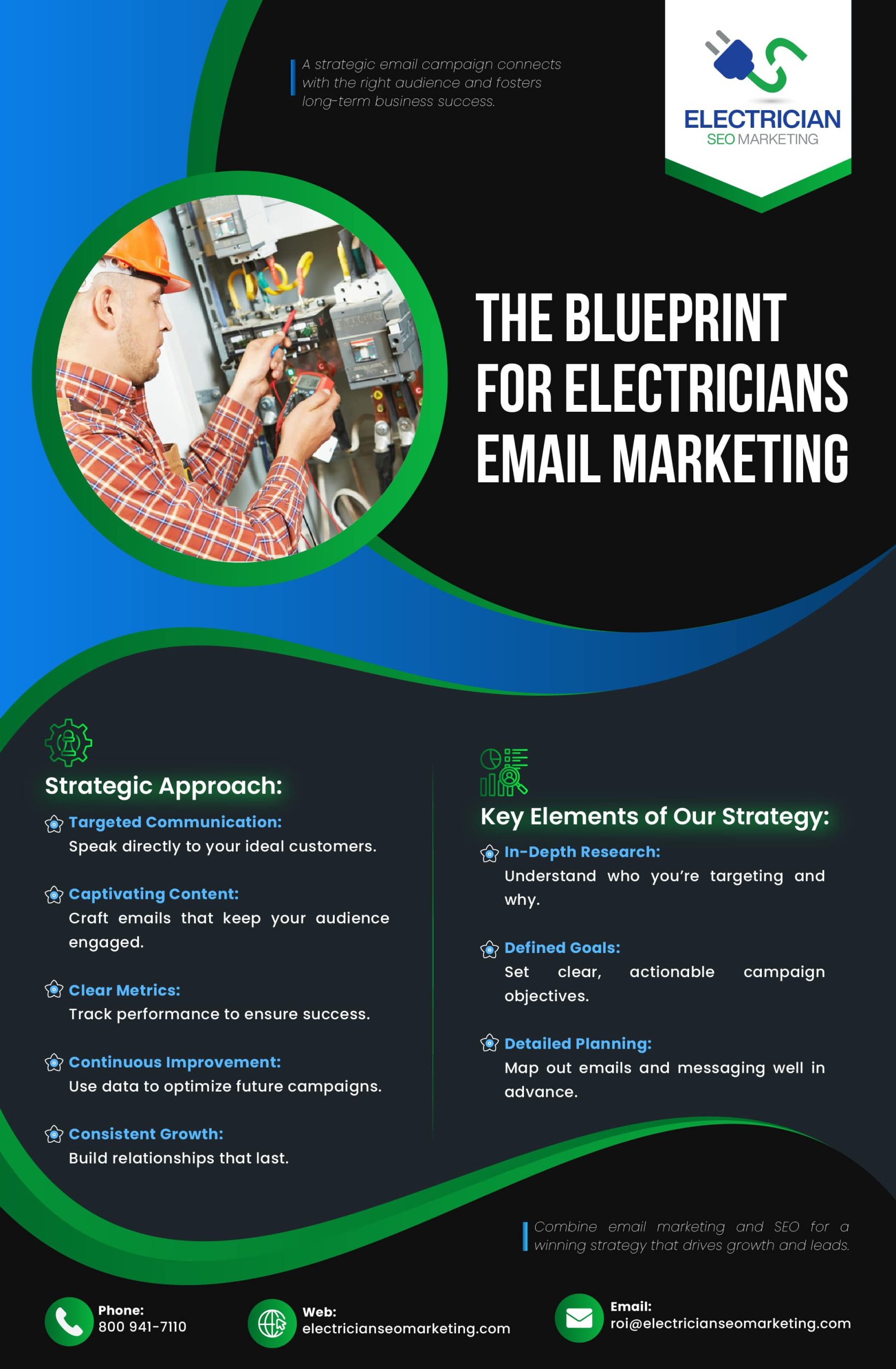 A strategic email campaign connects with the right audience and fosters long-term business success.

ELECTRICIAN
SEO MARKETING

THE BLUEPRINT FOR ELECTRICIANS EMAIL MARKETING

Strategic Approach:

Targeted Communication:
Speak directly to your ideal customers.

Captivating Content:
Craft emails that keep your audience engaged.

Clear Metrics:
Track performance to ensure success.

Continuous Improvement:
Use data to optimize future campaigns.

Consistent Growth:
Build relationships that last.

Key Elements of Our Strategy:

In-Depth Research:
Understand who you're targeting and why.

Defined Goals:
Set clear, actionable campaign objectives.

Detailed Planning:
Map out emails and messaging well in advance.

Combine email marketing and SEO for a winning strategy that drives growth and leads.

Phone:
800 941-7110

Web:
electricianseomarketing.com

Email:
roi@electricianseomarketing.com